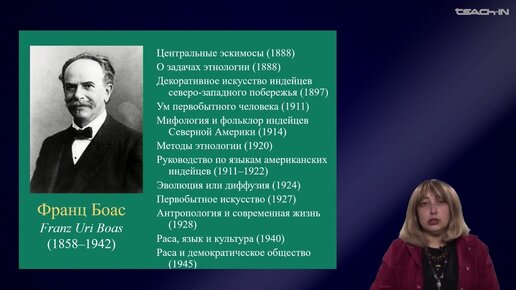 TEACH-IN

Франц Боас
Franz Uri Boas
(1858–1942)

Центральные эскимосы (1888)
О задачах этнологии (1888)
Декоративное искусство индейцев северо-западного побережья (1897)
Ум первобытного человека (1911)
Мифология и фольклор индейцев Северной Америки (1914)
Методы этнологии (1920)
Руководство по языкам американских индейцев (1911–1922)
Эволюция или диффузия (1924)
Первобытное искусство (1927)
Антропология и современная жизнь (1928)
Раса, язык и культура (1940)
Раса и демократическое общество (1945)